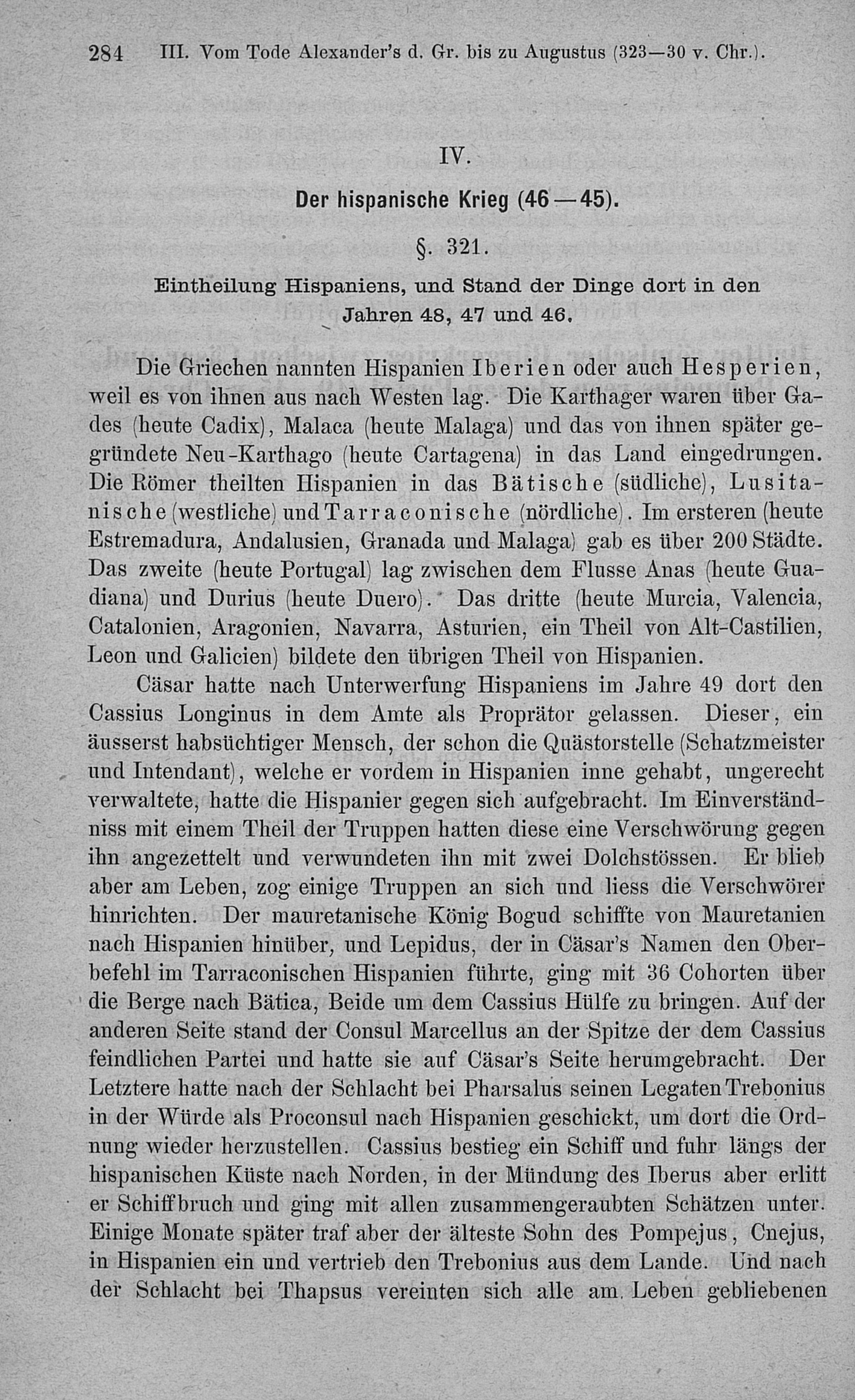 284 III. Vom Tode Alexander's d. Gr. bis zu Augustus (323—30 v. Chr.).

IV.

Der hispanische Krieg (46—45).

§. 321.

Eintheilung Hispaniens, und Stand der Dinge dort in den Jahren 48, 47 und 46.

Die Griechen nannten Hispanien Iberien oder auch Hesperien, weil es von ihnen aus nach Westen lag. Die Karthager waren über Gades (heute Cadix), Malaca (heute Malaga) und das von ihnen später gegründete Neu-Karthago (heute Cartagena) in das Land eingedrungen. Die Römer theilten Hispanien in das Bätische (südliche), Lusitanische (westliche) und Tarraconische (nördliche). Im ersteren (heute Estremadura, Andalusien, Granada und Malaga) gab es über 200 Städte. Das zweite (heute Portugal) lag zwischen dem Flusse Anas (heute Guadiana) und Durius (heute Duero). Das dritte (heute Murcia, Valencia, Catalonien, Aragonien, Navarra, Asturien, ein Theil von Alt-Castilien, Leon und Galicien) bildete den übrigen Theil von Hispanien.

Cäsar hatte nach Unterwerfung Hispaniens im Jahre 49 dort den Cassius Longinus in dem Amte als Proprätor gelassen. Dieser, ein äusserst habsüchtiger Mensch, der schon die Quästorstelle (Schatzmeister und Intendant), welche er vordem in Hispanien inne gehabt, ungerecht verwaltete, hatte die Hispanier gegen sich aufgebracht. Im Einverständniss mit einem Theil der Truppen hatten diese eine Verschwörung gegen ihn angezettelt und verwundeten ihn mit zwei Dolchstössen. Er blieb aber am Leben, zog einige Truppen an sich und liess die Verschwörer hinrichten. Der mauretanische König Bogud schiffte von Mauretanien nach Hispanien hinüber, und Lepidus, der in Cäsar's Namen den Oberbefehl im Tarraconischen Hispanien führte, ging mit 36 Cohorten über die Berge nach Bätica, Beide um dem Cassius Hülfe zu bringen. Auf der anderen Seite stand der Consul Marcellus an der Spitze der dem Cassius feindlichen Partei und hatte sie auf Cäsar's Seite herumgebracht. Der Letztere hatte nach der Schlacht bei Pharsalus seinen Legaten Trebonius in der Würde als Proconsul nach Hispanien geschickt, um dort die Ordnung wieder herzustellen. Cassius bestieg ein Schiff und fuhr längs der hispanischen Küste nach Norden, in der Mündung des Iberus aber erlitt er Schiffbruch und ging mit allen zusammengeraubten Schätzen unter. Einige Monate später traf aber der älteste Sohn des Pompejus, Cnejus, in Hispanien ein und vertrieb den Trebonius aus dem Lande. Und nach der Schlacht bei Thapsus vereinten sich alle am Leben gebliebenen